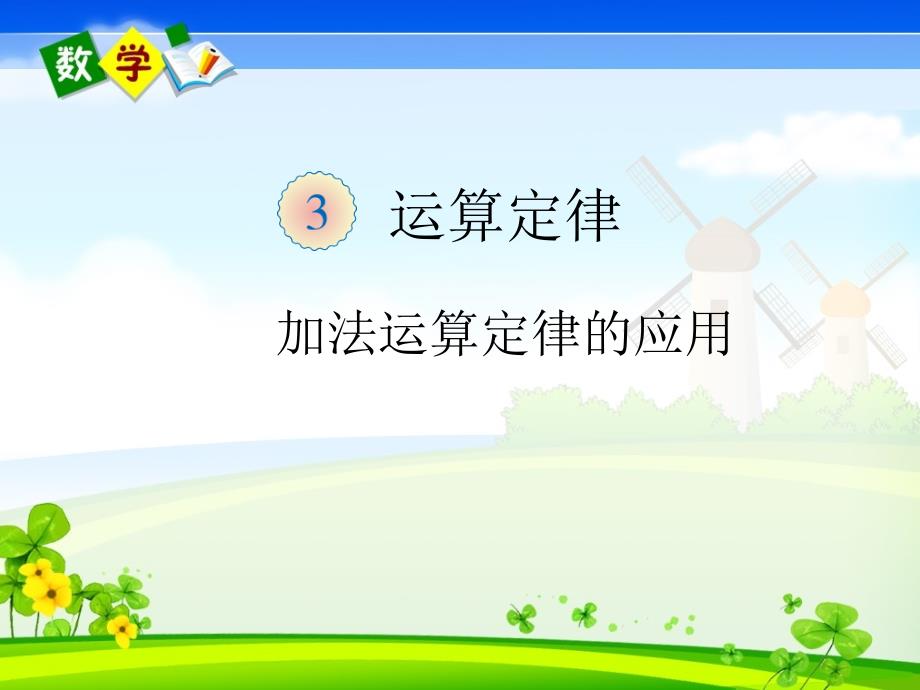 数学

3 运算定律

加法运算定律的应用